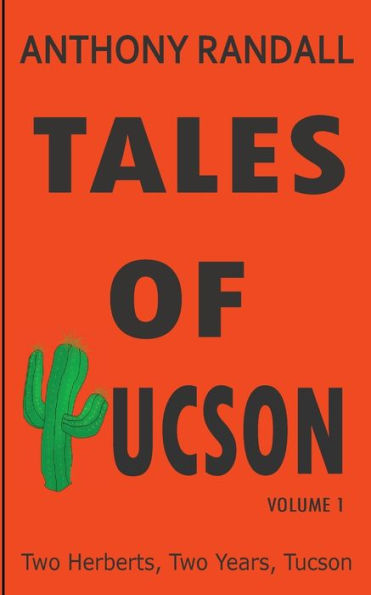 ANTHONY RANDALL

TALES

OF

UCSON

VOLUME 1

Two Herberts, Two Years, Tucson